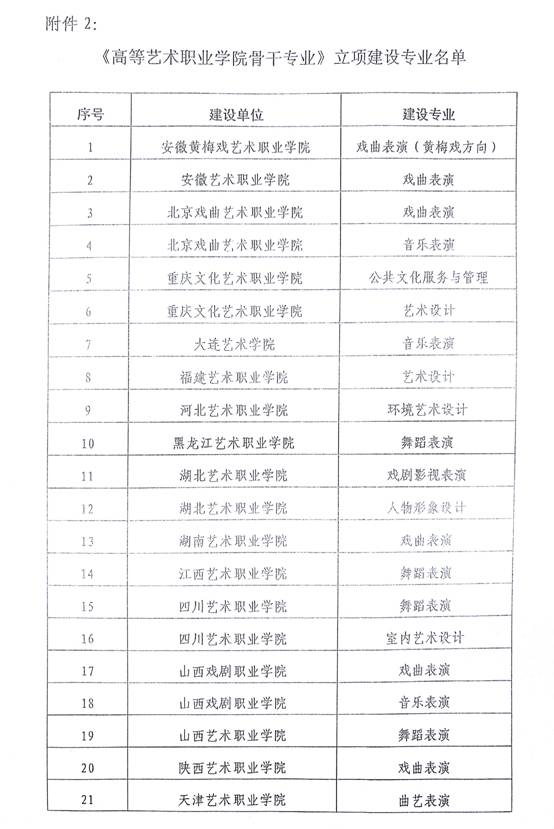 附件 2:

《高等艺术职业学院骨干专业》立项建设专业名单

| 序号 | 建设单位 | 建设专业 |
|---|---|---|
| 1 | 安徽黄梅戏艺术职业学院 | 戏曲表演（黄梅戏方向） |
| 2 | 安徽艺术职业学院 | 戏曲表演 |
| 3 | 北京戏曲艺术职业学院 | 戏曲表演 |
| 4 | 北京戏曲艺术职业学院 | 音乐表演 |
| 5 | 重庆文化艺术职业学院 | 公共文化服务与管理 |
| 6 | 重庆文化艺术职业学院 | 艺术设计 |
| 7 | 大连艺术学院 | 音乐表演 |
| 8 | 福建艺术职业学院 | 艺术设计 |
| 9 | 河北艺术职业学院 | 环境艺术设计 |
| 10 | 黑龙江艺术职业学院 | 舞蹈表演 |
| 11 | 湖北艺术职业学院 | 戏剧影视表演 |
| 12 | 湖北艺术职业学院 | 人物形象设计 |
| 13 | 湖南艺术职业学院 | 戏曲表演 |
| 14 | 江西艺术职业学院 | 舞蹈表演 |
| 15 | 四川艺术职业学院 | 舞蹈表演 |
| 16 | 四川艺术职业学院 | 室内艺术设计 |
| 17 | 山西戏剧职业学院 | 戏曲表演 |
| 18 | 山西戏剧职业学院 | 音乐表演 |
| 19 | 山西艺术职业学院 | 舞蹈表演 |
| 20 | 陕西艺术职业学院 | 戏曲表演 |
| 21 | 天津艺术职业学院 | 曲艺表演 |